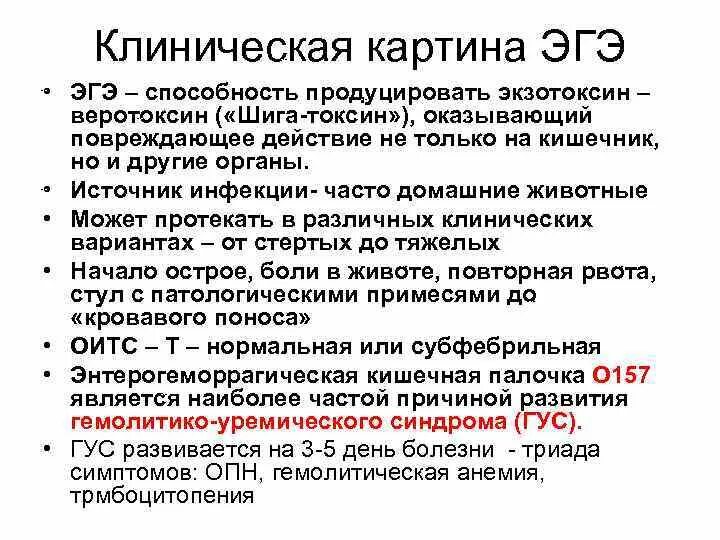 Клиническая картина ЭГЭ

• ЭГЭ – способность продуцировать экзотоксин – веротоксин («Шига-токсин»), оказывающий повреждающее действие не только на кишечник, но и другие органы.
• Источник инфекции- часто домашние животные
• Может протекать в различных клинических вариантах – от стертых до тяжелых
• Начало острое, боли в животе, повторная рвота, стул с патологическими примесями до «кровавого поноса»
• ОИТС – Т – нормальная или субфебрильная
• Энтерогеморрагическая кишечная палочка О157 является наиболее частой причиной развития гемолитико-уремического синдрома (ГУС).
• ГУС развивается на 3-5 день болезни - триада симптомов: ОПН, гемолитическая анемия, трмбоцитопения